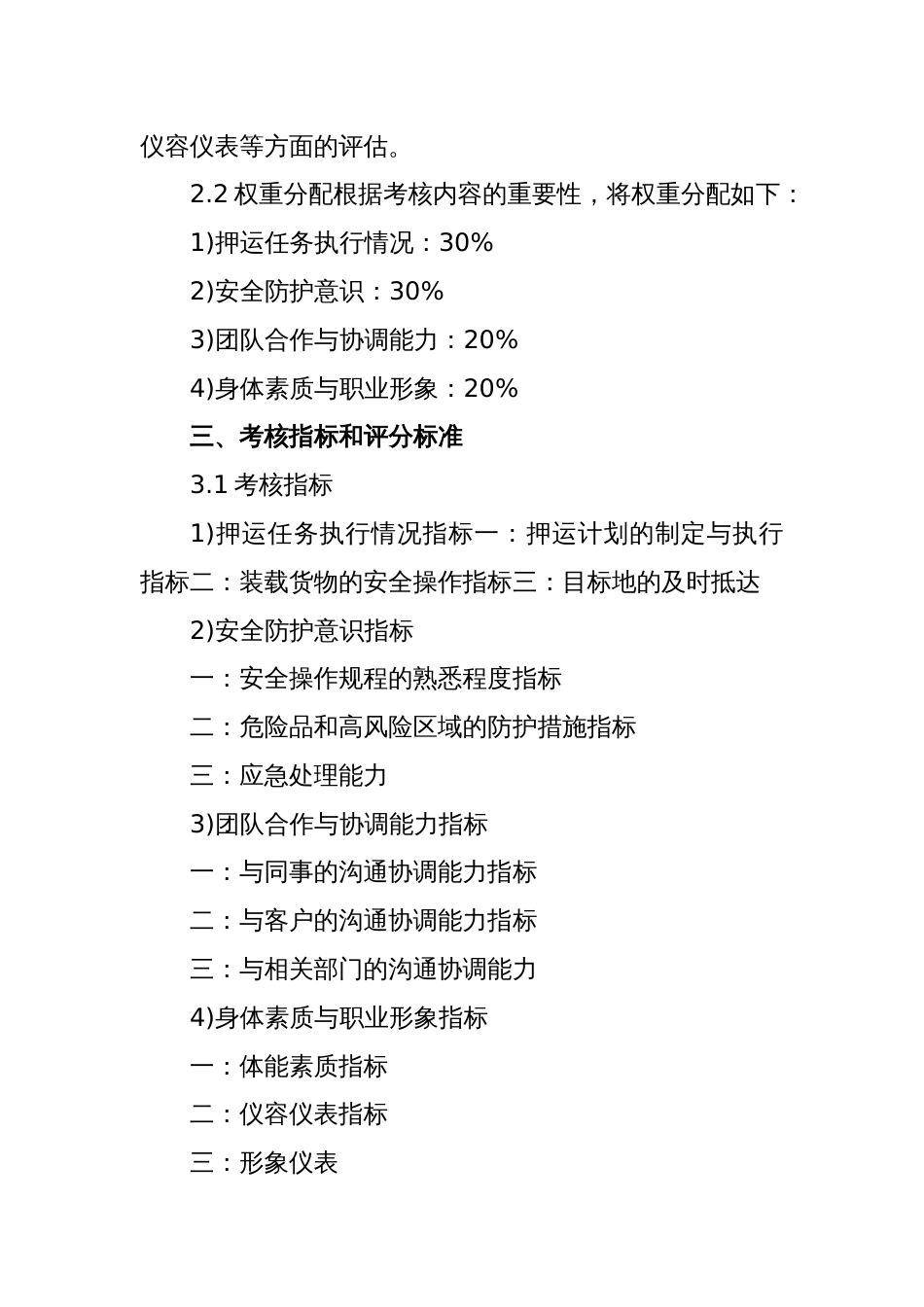 仪容仪表等方面的评估。

2.2 权重分配根据考核内容的重要性，将权重分配如下：

1)押运任务执行情况：30%

2)安全防护意识：30%

3)团队合作与协调能力：20%

4)身体素质与职业形象：20%

三、考核指标和评分标准

3.1 考核指标

1)押运任务执行情况指标一：押运计划的制定与执行指标二：装载货物的安全操作指标三：目标地的及时抵达

2)安全防护意识指标

一：安全操作规程的熟悉程度指标

二：危险品和高风险区域的防护措施指标

三：应急处理能力

3)团队合作与协调能力指标

一：与同事的沟通协调能力指标

二：与客户的沟通协调能力指标

三：与相关部门的沟通协调能力

4)身体素质与职业形象指标

一：体能素质指标

二：仪容仪表指标

三：形象仪表